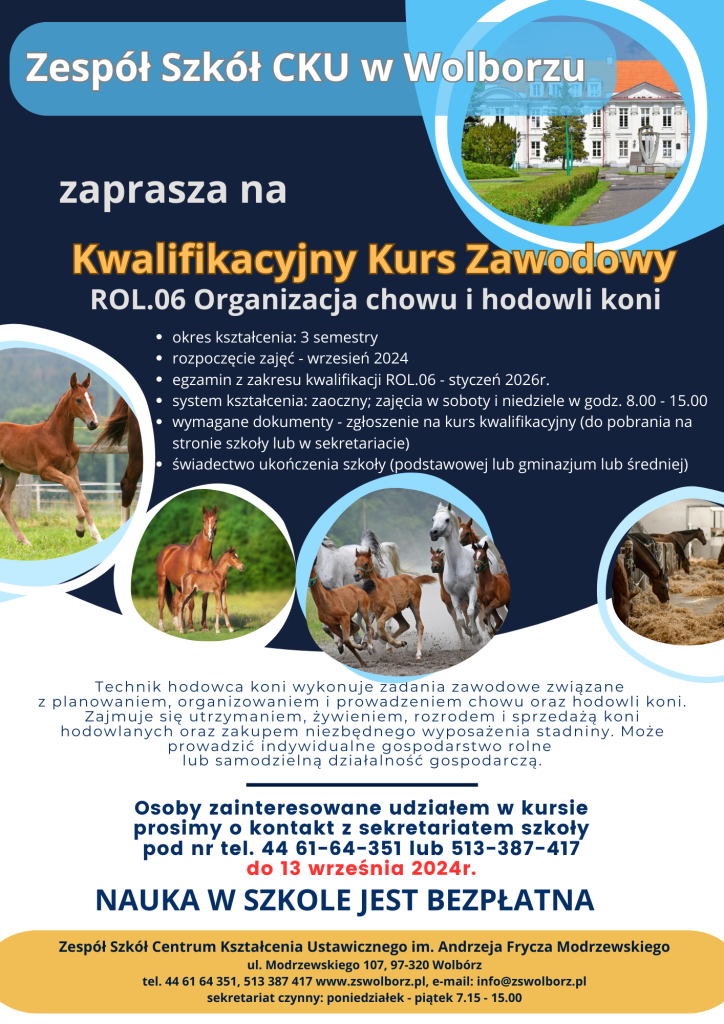 Zespół Szkół CKU w Wolborzu

zaprasza na

Kwalifikacyjny Kurs Zawodowy
ROL.06 Organizacja chowu i hodowli koni

- okres kształcenia: 3 semestry
- rozpoczęcie zajęć - wrzesień 2024
- egzamin z zakresu kwalifikacji ROL.06 - styczeń 2026r.
- system kształcenia: zaoczny; zajęcia w soboty i niedziele w godz. 8.00 - 15.00
- wymagane dokumenty - zgłoszenie na kurs kwalifikacyjny (do pobrania na stronie szkoły lub w sekretariacie)
- świadectwo ukończenia szkoły (podstawowej lub gminazjum lub średniej)

Technik hodowca koni wykonuje zadania zawodowe związane z planowaniem, organizowaniem i prowadzeniem chowu oraz hodowli koni. Zajmuje się utrzymaniem, żywieniem, rozrodem i sprzedażą koni hodowlanych oraz zakupem niezbędnego wyposażenia stadniny. Może prowadzić indywidualne gospodarstwo rolne lub samodzielną działalność gospodarczą.

Osoby zainteresowane udziałem w kursie prosimy o kontakt z sekretariatem szkoły pod nr tel. 44 61-64-351 lub 513-387-417
do 13 września 2024r.

NAUKA W SZKOLE JEST BEZPŁATNA

Zespół Szkół Centrum Kształcenia Ustawicznego im. Andrzeja Frycza Modrzewskiego
ul. Modrzewskiego 107, 97-320 Wolbórz
tel. 44 61 64 351, 513 387 417 www.zswolborz.pl, e-mail: info@zswolborz.pl
sekretariat czynny: poniedziałek - piątek 7.15 - 15.00